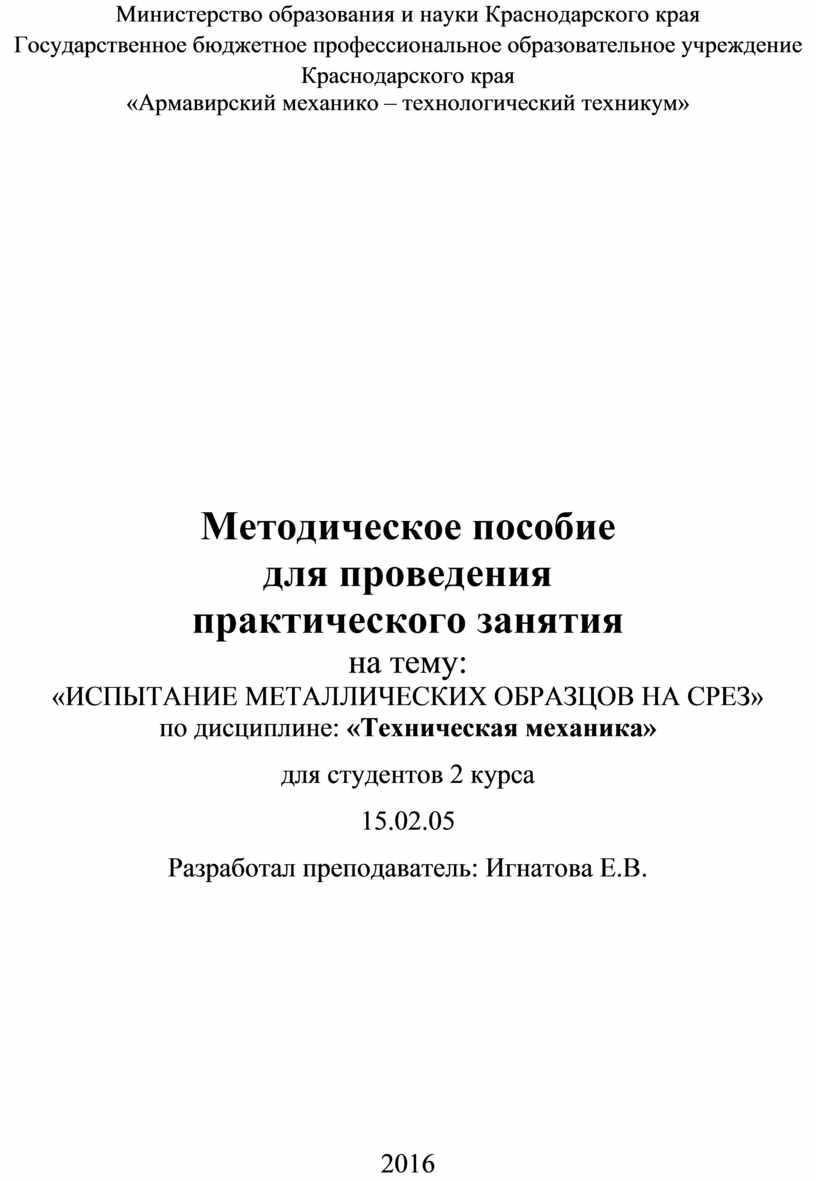 Министерство образования и науки Краснодарского края
Государственное бюджетное профессиональное образовательное учреждение Краснодарского края
«Армавирский механико – технологический техникум»

Методическое пособие
для проведения
практического занятия
на тему:
«ИСПЫТАНИЕ МЕТАЛЛИЧЕСКИХ ОБРАЗЦОВ НА СРЕЗ»
по дисциплине: «Техническая механика»

для студентов 2 курса

15.02.05

Разработал преподаватель: Игнатова Е.В.

2016